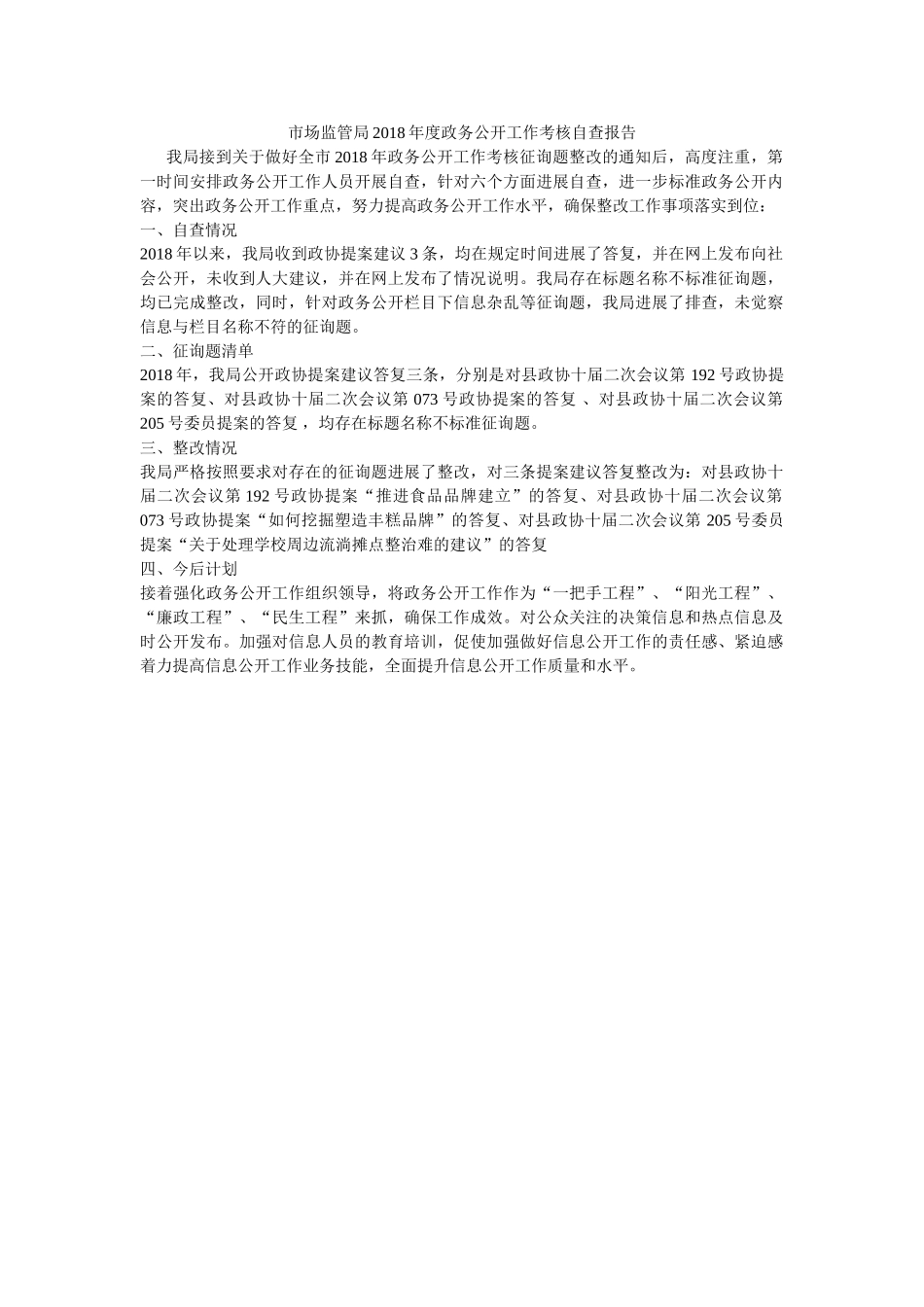 市场监管局2018年度政务公开工作考核自查报告

我局接到关于做好全市2018年政务公开工作考核征询题整改的通知后，高度注重，第一时间安排政务公开工作人员开展自查，针对六个方面进展自查，进一步标准政务公开内容，突出政务公开工作重点，努力提高政务公开工作水平，确保整改工作事项落实到位：

一、自查情况

2018年以来，我局收到政协提案建议3条，均在规定时间进展了答复，并在网上发布向社会公开，未收到人大建议，并在网上发布了情况说明。我局存在标题名称不标准征询题，均已完成整改，同时，针对政务公开栏目下信息杂乱等征询题，我局进展了排查，未觉察信息与栏目名称不符的征询题。

二、征询题清单

2018年，我局公开政协提案建议答复三条，分别是对县政协十届二次会议第192号政协提案的答复、对县政协十届二次会议第073号政协提案的答复 、对县政协十届二次会议第205号委员提案的答复，均存在标题名称不标准征询题。

三、整改情况

我局严格按照要求对存在的征询题进展了整改，对三条提案建议答复整改为：对县政协十届二次会议第192号政协提案“推进食品品牌建立”的答复、对县政协十届二次会议第073号政协提案“如何挖掘塑造丰糕品牌”的答复、对县政协十届二次会议第205号委员提案“关于处理学校周边流淌摊点整治难的建议”的答复

四、今后计划

接着强化政务公开工作组织领导，将政务公开工作作为“一把手工程”、“阳光工程”、“廉政工程”、“民生工程”来抓，确保工作成效。对公众关注的决策信息和热点信息及时公开发布。加强对信息人员的教育培训，促使加强做好信息公开工作的责任感、紧迫感着力提高信息公开工作业务技能，全面提升信息公开工作质量和水平。